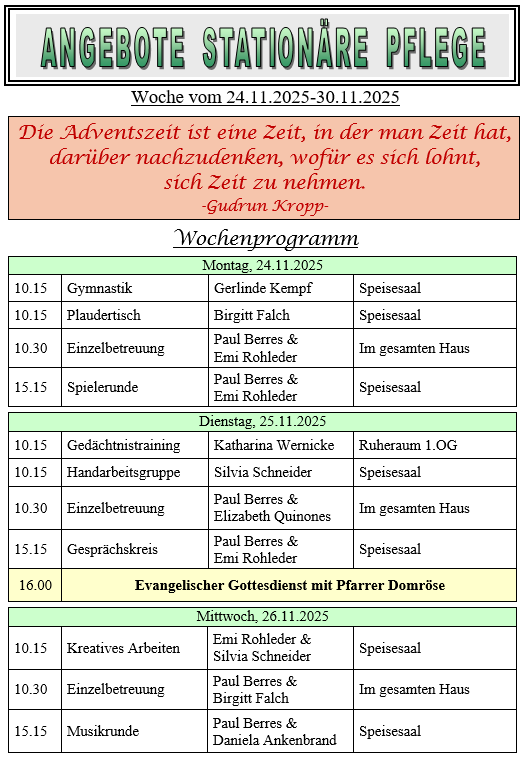 ANGEBOTE STATIONÄRE PFLEGE

Woche vom 24.11.2025-30.11.2025

Die Adventszeit ist eine Zeit, in der man Zeit hat, darüber nachzudenken, wofür es sich lohnt, sich Zeit zu nehmen.
-Gudrun Kropp-

Wochenprogramm

| Montag, 24.11.2025 | | | |
|---|---|---|---|
| 10.15 | Gymnastik | Gerlinde Kempf | Speisesaal |
| 10.15 | Plaudertisch | Birgitt Falch | Speisesaal |
| 10.30 | Einzelbetreuung | Paul Berres & Emi Rohleder | Im gesamten Haus |
| 15.15 | Spielerunde | Paul Berres & Emi Rohleder | Speisesaal |

| Dienstag, 25.11.2025 | | | |
|---|---|---|---|
| 10.15 | Gedächtnistraining | Katharina Wernicke | Ruheraum 1.OG |
| 10.15 | Handarbeitsgruppe | Silvia Schneider | Speisesaal |
| 10.30 | Einzelbetreuung | Paul Berres & Elizabeth Quinones | Im gesamten Haus |
| 15.15 | Gesprächskreis | Paul Berres & Emi Rohleder | Speisesaal |
| 16.00 | Evangelischer Gottesdienst mit Pfarrer Domröse | | |

| Mittwoch, 26.11.2025 | | | |
|---|---|---|---|
| 10.15 | Kreatives Arbeiten | Emi Rohleder & Silvia Schneider | Speisesaal |
| 10.30 | Einzelbetreuung | Paul Berres & Birgitt Falch | Im gesamten Haus |
| 15.15 | Musikrunde | Paul Berres & Daniela Ankenbrand | Speisesaal |